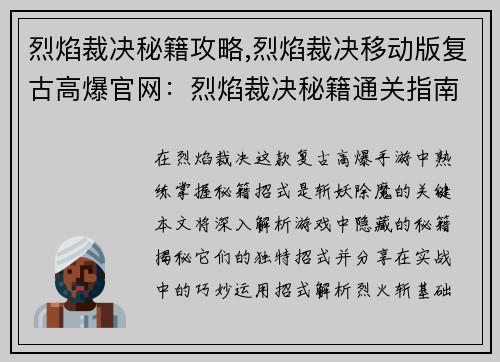 烈焰裁决秘籍攻略,烈焰裁决移动版复古高爆官网：烈焰裁决秘籍通关指南

在烈焰裁决这款复古高爆手游中熟练掌握秘籍招式是斩妖除魔的关键本文将深入解析游戏中隐藏的秘籍揭秘它们的独特招式并分享在实战中的巧妙运用招式解析烈火斩基础